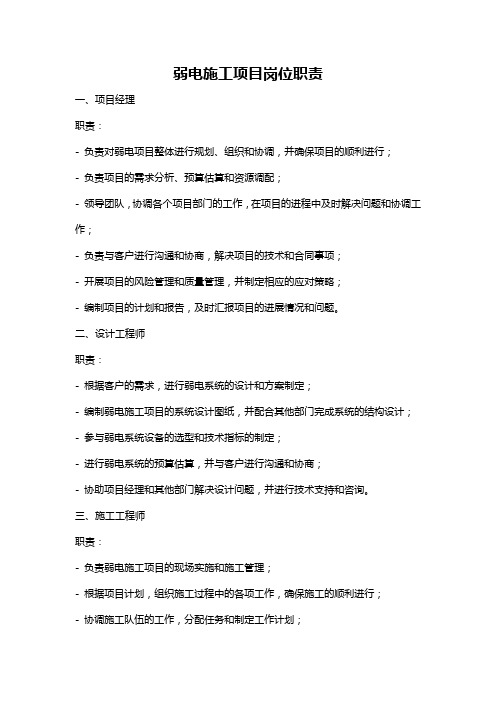 弱电施工项目岗位职责

一、项目经理

职责：

- 负责对弱电项目整体进行规划、组织和协调，并确保项目的顺利进行；

- 负责项目的需求分析、预算估算和资源调配；

- 领导团队，协调各个项目部门的工作，在项目的进程中及时解决问题和协调工作；

- 负责与客户进行沟通和协商，解决项目的技术和合同事项；

- 开展项目的风险管理和质量管理，并制定相应的应对策略；

- 编制项目的计划和报告，及时汇报项目的进展情况和问题。

二、设计工程师

职责：

- 根据客户的需求，进行弱电系统的设计和方案制定；

- 编制弱电施工项目的系统设计图纸，并配合其他部门完成系统的结构设计；

- 参与弱电系统设备的选型和技术指标的制定；

- 进行弱电系统的预算估算，并与客户进行沟通和协商；

- 协助项目经理和其他部门解决设计问题，并进行技术支持和咨询。

三、施工工程师

职责：

- 负责弱电施工项目的现场实施和施工管理；

- 根据项目计划，组织施工过程中的各项工作，确保施工的顺利进行；

- 协调施工队伍的工作，分配任务和制定工作计划；